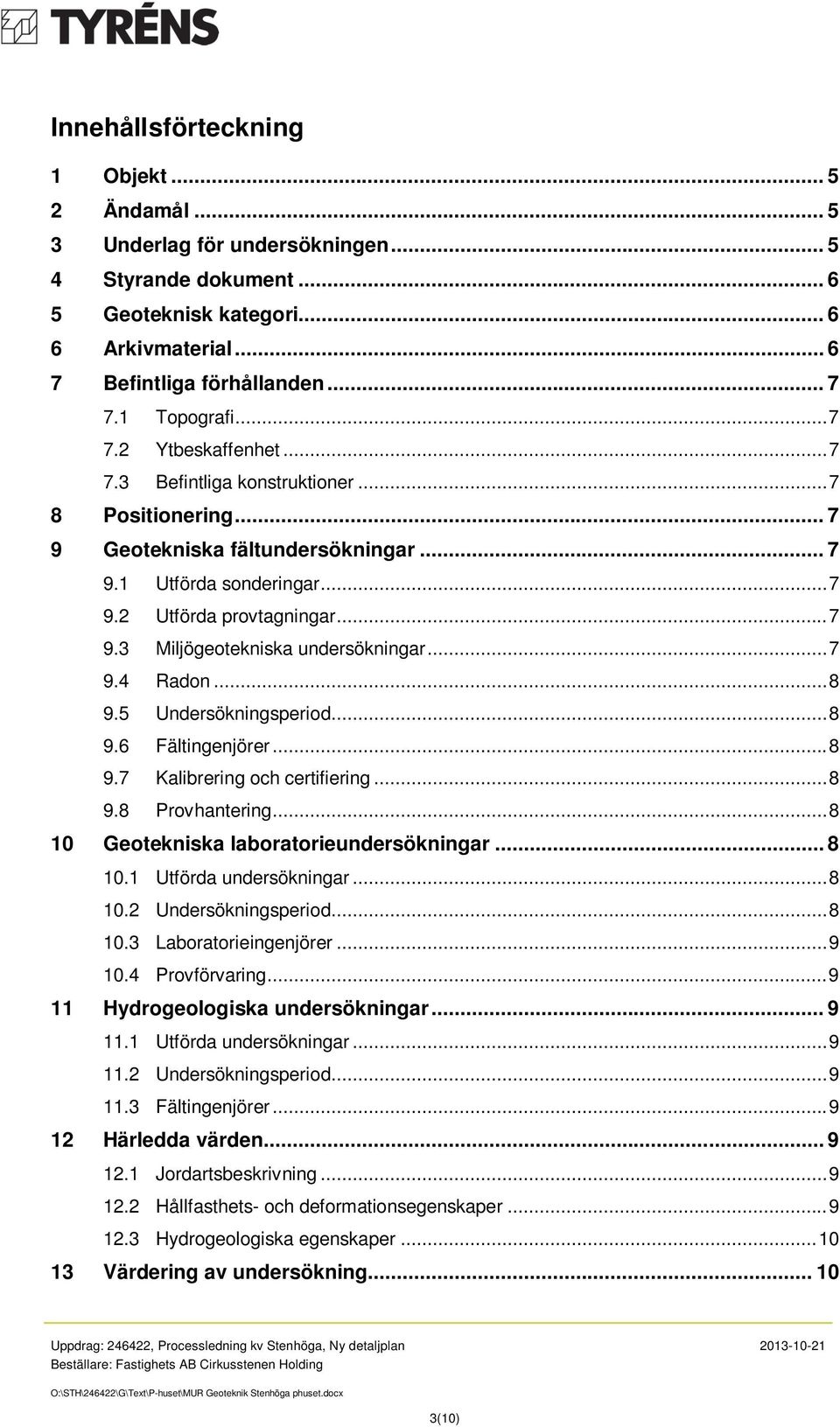 TYRÉNS

Innehållsförteckning

1 Objekt ... 5
2 Ändamål ... 5
3 Underlag för undersökningen ... 5
4 Styrande dokument ... 6
5 Geoteknisk kategori ... 6
6 Arkivmaterial ... 6
7 Befintliga förhållanden ... 7
7.1 Topografi ... 7
7.2 Ytbeskaffenhet ... 7
7.3 Befintliga konstruktioner ... 7
8 Positionering ... 7
9 Geotekniska fältundersökningar ... 7
9.1 Utförda sonderingar ... 7
9.2 Utförda provtagningar ... 7
9.3 Miljögeotekniska undersökningar ... 7
9.4 Radon ... 8
9.5 Undersökningsperiod ... 8
9.6 Fältingenjörer ... 8
9.7 Kalibrering och certifiering ... 8
9.8 Provhantering ... 8
10 Geotekniska laboratorieundersökningar ... 8
10.1 Utförda undersökningar ... 8
10.2 Undersökningsperiod ... 8
10.3 Laboratorieingenjörer ... 9
10.4 Provförvaring ... 9
11 Hydrogeologiska undersökningar ... 9
11.1 Utförda undersökningar ... 9
11.2 Undersökningsperiod ... 9
11.3 Fältingenjörer ... 9
12 Härledda värden ... 9
12.1 Jordartsbeskrivning ... 9
12.2 Hållfasthets- och deformationsegenskaper ... 9
12.3 Hydrogeologiska egenskaper ... 10
13 Värdering av undersökning ... 10

Uppdrag: 246422, Processledning kv Stenhöga, Ny detaljplan 2013-10-21
Beställare: Fastighets AB Cirkusstenen Holding

O:\STH\246422\G\Text\P-huset\MUR Geoteknik Stenhöga phuset.docx

3(10)